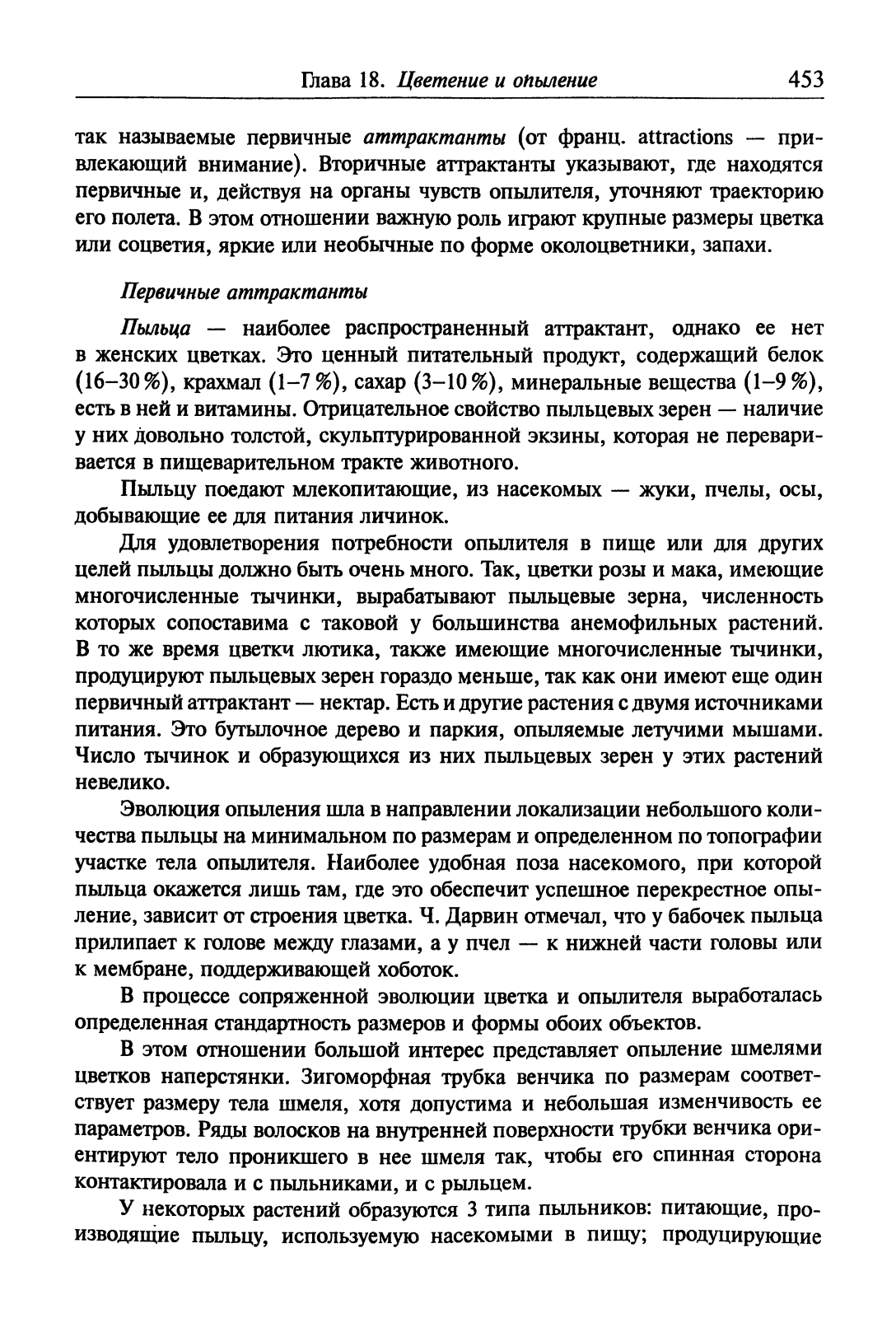 Глава 18. Цветение и опыление 453

так называемые первичные аттрактанты (от франц. attractions — привлекающий внимание). Вторичные аттрактанты указывают, где находятся первичные и, действуя на органы чувств опылителя, уточняют траекторию его полета. В этом отношении важную роль играют крупные размеры цветка или соцветия, яркие или необычные по форме околоцветники, запахи.

Первичные аттрактанты

Пыльца — наиболее распространенный аттрактант, однако ее нет в женских цветках. Это ценный питательный продукт, содержащий белок (16–30 %), крахмал (1–7 %), сахар (3–10 %), минеральные вещества (1–9 %), есть в ней и витамины. Отрицательное свойство пыльцевых зерен — наличие у них довольно толстой, скульптурированной экзины, которая не переваривается в пищеварительном тракте животного.

Пыльцу поедают млекопитающие, из насекомых — жуки, пчелы, осы, добывающие ее для питания личинок.

Для удовлетворения потребности опылителя в пище или для других целей пыльцы должно быть очень много. Так, цветки розы и мака, имеющие многочисленные тычинки, вырабатывают пыльцевые зерна, численность которых сопоставима с таковой у большинства анемофильных растений. В то же время цветкч лютика, также имеющие многочисленные тычинки, продуцируют пыльцевых зерен гораздо меньше, так как они имеют еще один первичный аттрактант — нектар. Есть и другие растения с двумя источниками питания. Это бутылочное дерево и паркия, опыляемые летучими мышами. Число тычинок и образующихся из них пыльцевых зерен у этих растений невелико.

Эволюция опыления шла в направлении локализации небольшого количества пыльцы на минимальном по размерам и определенном по топографии участке тела опылителя. Наиболее удобная поза насекомого, при которой пыльца окажется лишь там, где это обеспечит успешное перекрестное опыление, зависит от строения цветка. Ч. Дарвин отмечал, что у бабочек пыльца прилипает к голове между глазами, а у пчел — к нижней части головы или к мембране, поддерживающей хоботок.

В процессе сопряженной эволюции цветка и опылителя выработалась определенная стандартность размеров и формы обоих объектов.

В этом отношении большой интерес представляет опыление шмелями цветков наперстянки. Зигоморфная трубка венчика по размерам соответствует размеру тела шмеля, хотя допустима и небольшая изменчивость ее параметров. Ряды волосков на внутренней поверхности трубки венчика ориентируют тело проникшего в нее шмеля так, чтобы его спинная сторона контактировала и с пыльниками, и с рыльцем.

У некоторых растений образуются 3 типа пыльников: питающие, производящие пыльцу, используемую насекомыми в пищу; продуцирующие